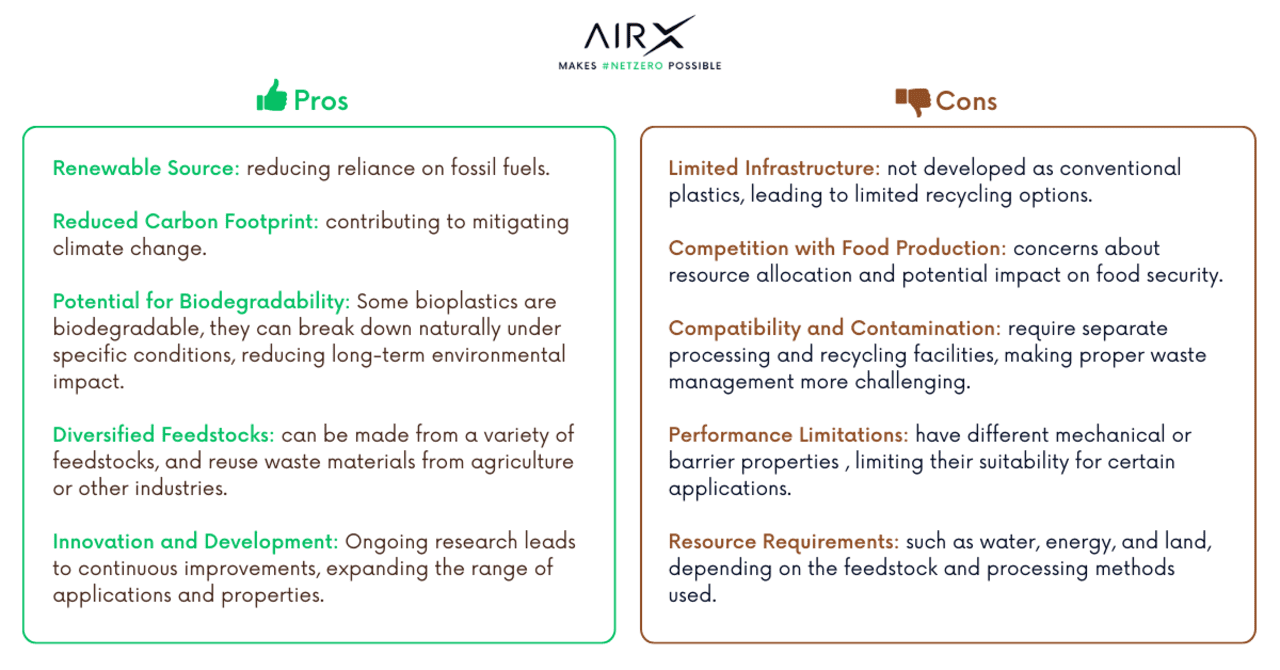 AIRX
MAKES #NETZERO POSSIBLE

Pros

Renewable Source: reducing reliance on fossil fuels.

Reduced Carbon Footprint: contributing to mitigating climate change.

Potential for Biodegradability: Some bioplastics are biodegradable, they can break down naturally under specific conditions, reducing long-term environmental impact.

Diversified Feedstocks: can be made from a variety of feedstocks, and reuse waste materials from agriculture or other industries.

Innovation and Development: Ongoing research leads to continuous improvements, expanding the range of applications and properties.

Cons

Limited Infrastructure: not developed as conventional plastics, leading to limited recycling options.

Competition with Food Production: concerns about resource allocation and potential impact on food security.

Compatibility and Contamination: require separate processing and recycling facilities, making proper waste management more challenging.

Performance Limitations: have different mechanical or barrier properties , limiting their suitability for certain applications.

Resource Requirements: such as water, energy, and land, depending on the feedstock and processing methods used.